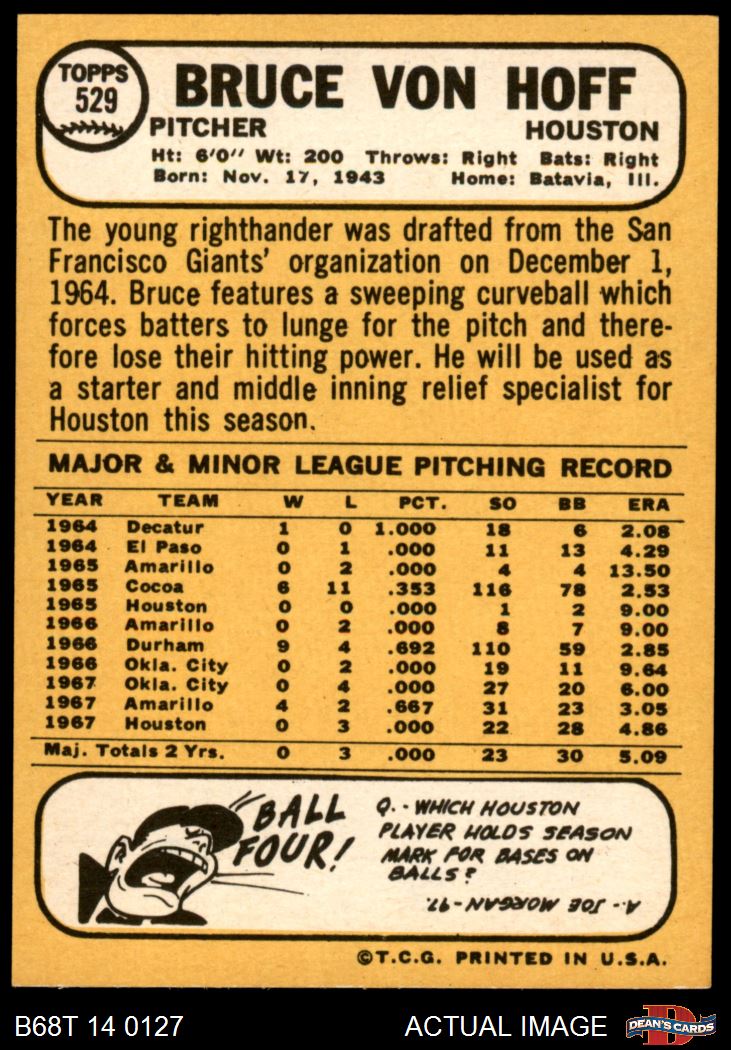 TOPPS 529

BRUCE VON HOFF

PITCHER

HOUSTON

Ht: 6'0" Wt: 200 Throws: Right Bats: Right
Born: Nov. 17, 1943 Home: Batavia, Ill.

The young righthander was drafted from the San Francisco Giants' organization on December 1, 1964. Bruce features a sweeping curveball which forces batters to lunge for the pitch and therefore lose their hitting power. He will be used as a starter and middle inning relief specialist for Houston this season.

MAJOR & MINOR LEAGUE PITCHING RECORD

| YEAR | TEAM | W | L | PCT. | SO | BB | ERA |
|---|---|---|---|---|---|---|---|
| 1964 | Decatur | 1 | 0 | 1.000 | 18 | 6 | 2.08 |
| 1964 | El Paso | 0 | 1 | .000 | 11 | 13 | 4.29 |
| 1965 | Amarillo | 0 | 2 | .000 | 4 | 4 | 13.50 |
| 1965 | Cocoa | 6 | 11 | .353 | 116 | 78 | 2.53 |
| 1965 | Houston | 0 | 0 | .000 | 1 | 2 | 9.00 |
| 1966 | Amarillo | 0 | 2 | .000 | 8 | 7 | 9.00 |
| 1966 | Durham | 9 | 4 | .692 | 110 | 59 | 2.85 |
| 1966 | Okla. City | 0 | 2 | .000 | 19 | 11 | 9.64 |
| 1967 | Okla. City | 0 | 4 | .000 | 27 | 20 | 6.00 |
| 1967 | Amarillo | 4 | 2 | .667 | 31 | 23 | 3.05 |
| 1967 | Houston | 0 | 3 | .000 | 22 | 28 | 4.86 |
| Maj. Totals 2 Yrs. | | 0 | 3 | .000 | 23 | 30 | 5.09 |

BALL FOUR!

Q.- WHICH HOUSTON PLAYER HOLDS SEASON MARK FOR BASES ON BALLS?

A.- JOE MORGAN-97.

©T.C.G. PRINTED IN U.S.A.

B68T 14 0127

ACTUAL IMAGE

DEAN'S CARDS